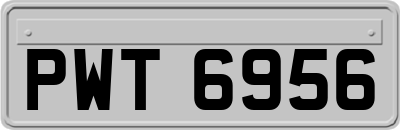 PWT 6956